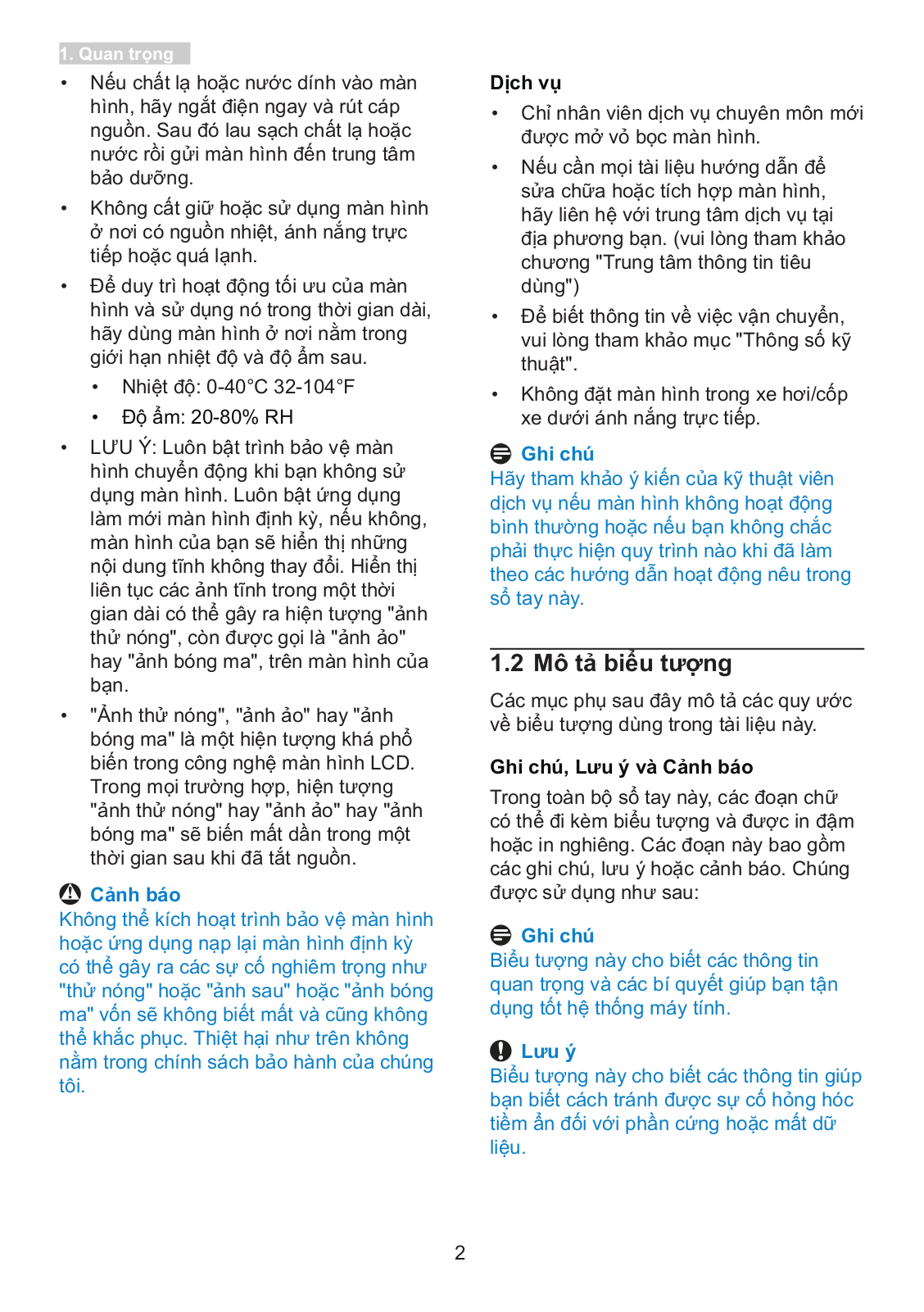 1. Quan trọng

• Nếu chất lạ hoặc nước dính vào màn hình, hãy ngắt điện ngay và rút cáp nguồn. Sau đó lau sạch chất lạ hoặc nước rồi gửi màn hình đến trung tâm bảo dưỡng.

• Không cất giữ hoặc sử dụng màn hình ở nơi có nguồn nhiệt, ánh nắng trực tiếp hoặc quá lạnh.

• Để duy trì hoạt động tối ưu của màn hình và sử dụng nó trong thời gian dài, hãy dùng màn hình ở nơi nằm trong giới hạn nhiệt độ và độ ẩm sau.

  • Nhiệt độ: 0-40°C 32-104°F

  • Độ ẩm: 20-80% RH

• LƯU Ý: Luôn bật trình bảo vệ màn hình chuyển động khi bạn không sử dụng màn hình. Luôn bật ứng dụng làm mới màn hình định kỳ, nếu không, màn hình của bạn sẽ hiển thị những nội dung tĩnh không thay đổi. Hiển thị liên tục các ảnh tĩnh trong một thời gian dài có thể gây ra hiện tượng "ảnh thử nóng", còn được gọi là "ảnh ảo" hay "ảnh bóng ma", trên màn hình của bạn.

• "Ảnh thử nóng", "ảnh ảo" hay "ảnh bóng ma" là một hiện tượng khá phổ biến trong công nghệ màn hình LCD. Trong mọi trường hợp, hiện tượng "ảnh thử nóng" hay "ảnh ảo" hay "ảnh bóng ma" sẽ biến mất dần trong một thời gian sau khi đã tắt nguồn.

Cảnh báo
Không thể kích hoạt trình bảo vệ màn hình hoặc ứng dụng nạp lại màn hình định kỳ có thể gây ra các sự cố nghiêm trọng như "thử nóng" hoặc "ảnh sau" hoặc "ảnh bóng ma" vốn sẽ không biết mất và cũng không thể khắc phục. Thiệt hại như trên không nằm trong chính sách bảo hành của chúng tôi.

Dịch vụ

• Chỉ nhân viên dịch vụ chuyên môn mới được mở vỏ bọc màn hình.

• Nếu cần mọi tài liệu hướng dẫn để sửa chữa hoặc tích hợp màn hình, hãy liên hệ với trung tâm dịch vụ tại địa phương bạn. (vui lòng tham khảo chương "Trung tâm thông tin tiêu dùng")

• Để biết thông tin về việc vận chuyển, vui lòng tham khảo mục "Thông số kỹ thuật".

• Không đặt màn hình trong xe hơi/cốp xe dưới ánh nắng trực tiếp.

Ghi chú
Hãy tham khảo ý kiến của kỹ thuật viên dịch vụ nếu màn hình không hoạt động bình thường hoặc nếu bạn không chắc phải thực hiện quy trình nào khi đã làm theo các hướng dẫn hoạt động nêu trong sổ tay này.

1.2 Mô tả biểu tượng

Các mục phụ sau đây mô tả các quy ước về biểu tượng dùng trong tài liệu này.

Ghi chú, Lưu ý và Cảnh báo

Trong toàn bộ sổ tay này, các đoạn chữ có thể đi kèm biểu tượng và được in đậm hoặc in nghiêng. Các đoạn này bao gồm các ghi chú, lưu ý hoặc cảnh báo. Chúng được sử dụng như sau:

Ghi chú
Biểu tượng này cho biết các thông tin quan trọng và các bí quyết giúp bạn tận dụng tốt hệ thống máy tính.

Lưu ý
Biểu tượng này cho biết các thông tin giúp bạn biết cách tránh được sự cố hỏng hóc tiềm ẩn đối với phần cứng hoặc mất dữ liệu.

2